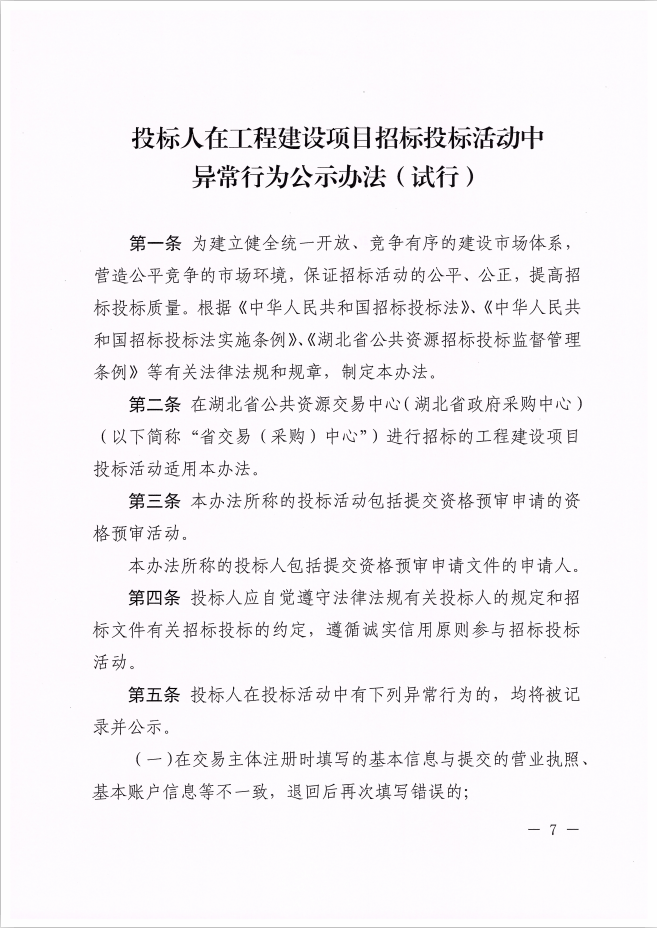 投标人在工程建设项目招标投标活动中异常行为公示办法（试行）

第一条 为建立健全统一开放、竞争有序的建设市场体系，营造公平竞争的市场环境，保证招标活动的公平、公正，提高招标投标质量。根据《中华人民共和国招标投标法》、《中华人民共和国招标投标法实施条例》、《湖北省公共资源招标投标监督管理条例》等有关法律法规和规章，制定本办法。

第二条 在湖北省公共资源交易中心（湖北省政府采购中心）（以下简称“省交易（采购）中心”）进行招标的工程建设项目投标活动适用本办法。

第三条 本办法所称的投标活动包括提交资格预审申请的资格预审活动。

本办法所称的投标人包括提交资格预审申请文件的申请人。

第四条 投标人应自觉遵守法律法规有关投标人的规定和招标文件有关招标投标的约定，遵循诚实信用原则参与招标投标活动。

第五条 投标人在投标活动中有下列异常行为的，均将被记录并公示。

（一）在交易主体注册时填写的基本信息与提交的营业执照、基本账户信息等不一致，退回后再次填写错误的；

— 7 —